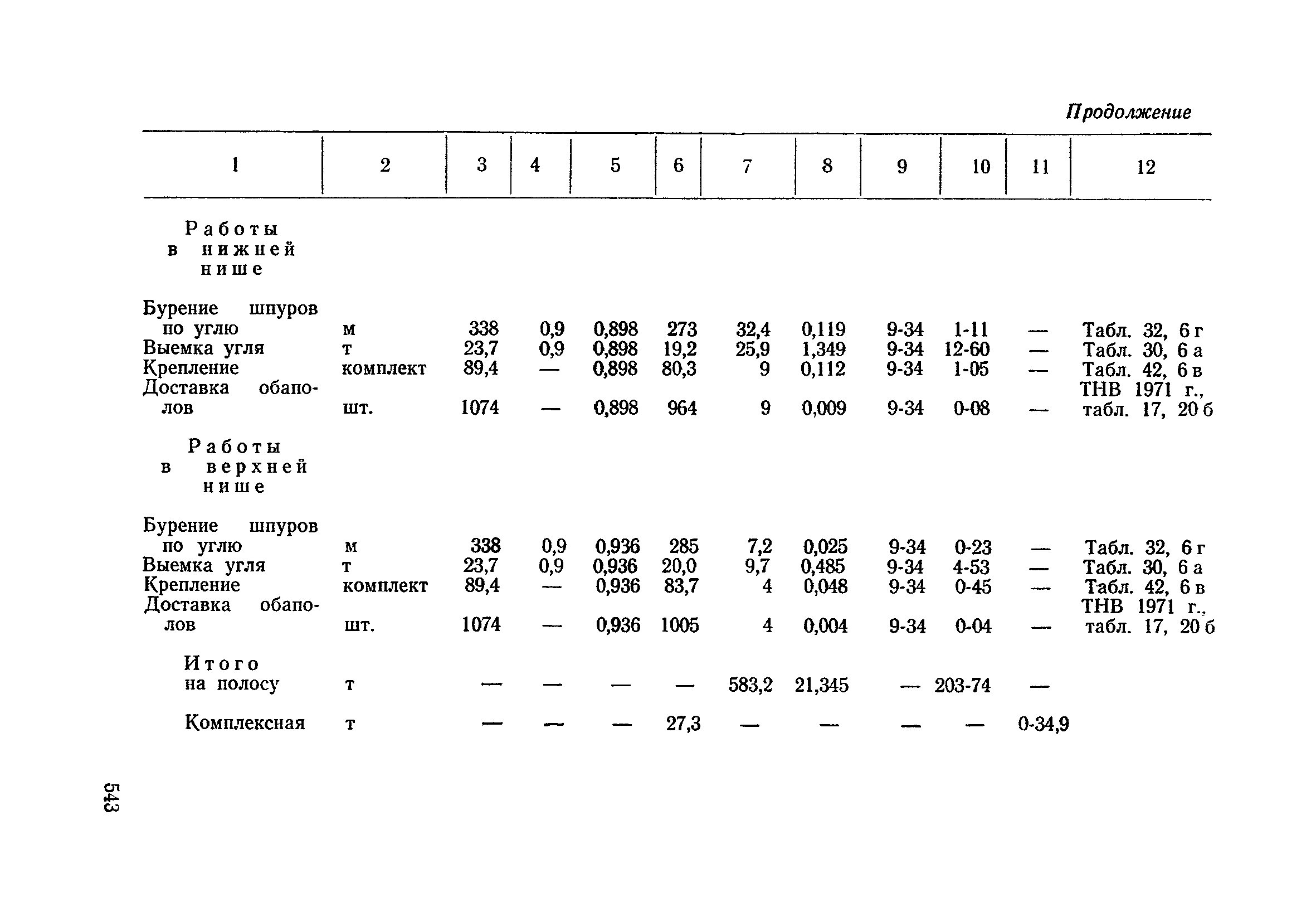 Продолжение

| 1 | 2 | 3 | 4 | 5 | 6 | 7 | 8 | 9 | 10 | 11 | 12 |
|---|---|---|---|---|---|---|---|---|---|---|---|
| Работы в нижней нише | | | | | | | | | | | |
| Бурение шпуров по углю | м | 338 | 0,9 | 0,898 | 273 | 32,4 | 0,119 | 9-34 | 1-11 | — | Табл. 32, 6 г |
| Выемка угля | т | 23,7 | 0,9 | 0,898 | 19,2 | 25,9 | 1,349 | 9-34 | 12-60 | — | Табл. 30, 6 а |
| Крепление | комплект | 89,4 | — | 0,898 | 80,3 | 9 | 0,112 | 9-34 | 1-05 | — | Табл. 42, 6 в |
| Доставка обаполов | шт. | 1074 | — | 0,898 | 964 | 9 | 0,009 | 9-34 | 0-08 | — | ТНВ 1971 г., табл. 17, 20 б |
| Работы в верхней нише | | | | | | | | | | | |
| Бурение шпуров по углю | м | 338 | 0,9 | 0,936 | 285 | 7,2 | 0,025 | 9-34 | 0-23 | — | Табл. 32, 6 г |
| Выемка угля | т | 23,7 | 0,9 | 0,936 | 20,0 | 9,7 | 0,485 | 9-34 | 4-53 | — | Табл. 30, 6 а |
| Крепление | комплект | 89,4 | — | 0,936 | 83,7 | 4 | 0,048 | 9-34 | 0-45 | — | Табл. 42, 6 в |
| Доставка обаполов | шт. | 1074 | — | 0,936 | 1005 | 4 | 0,004 | 9-34 | 0-04 | — | ТНВ 1971 г., табл. 17, 20 б |
| Итого на полосу | т | — | — | — | — | 583,2 | 21,345 | — | 203-74 | — | |
| Комплексная | т | — | — | — | 27,3 | — | — | — | — | 0-34,9 | |

543